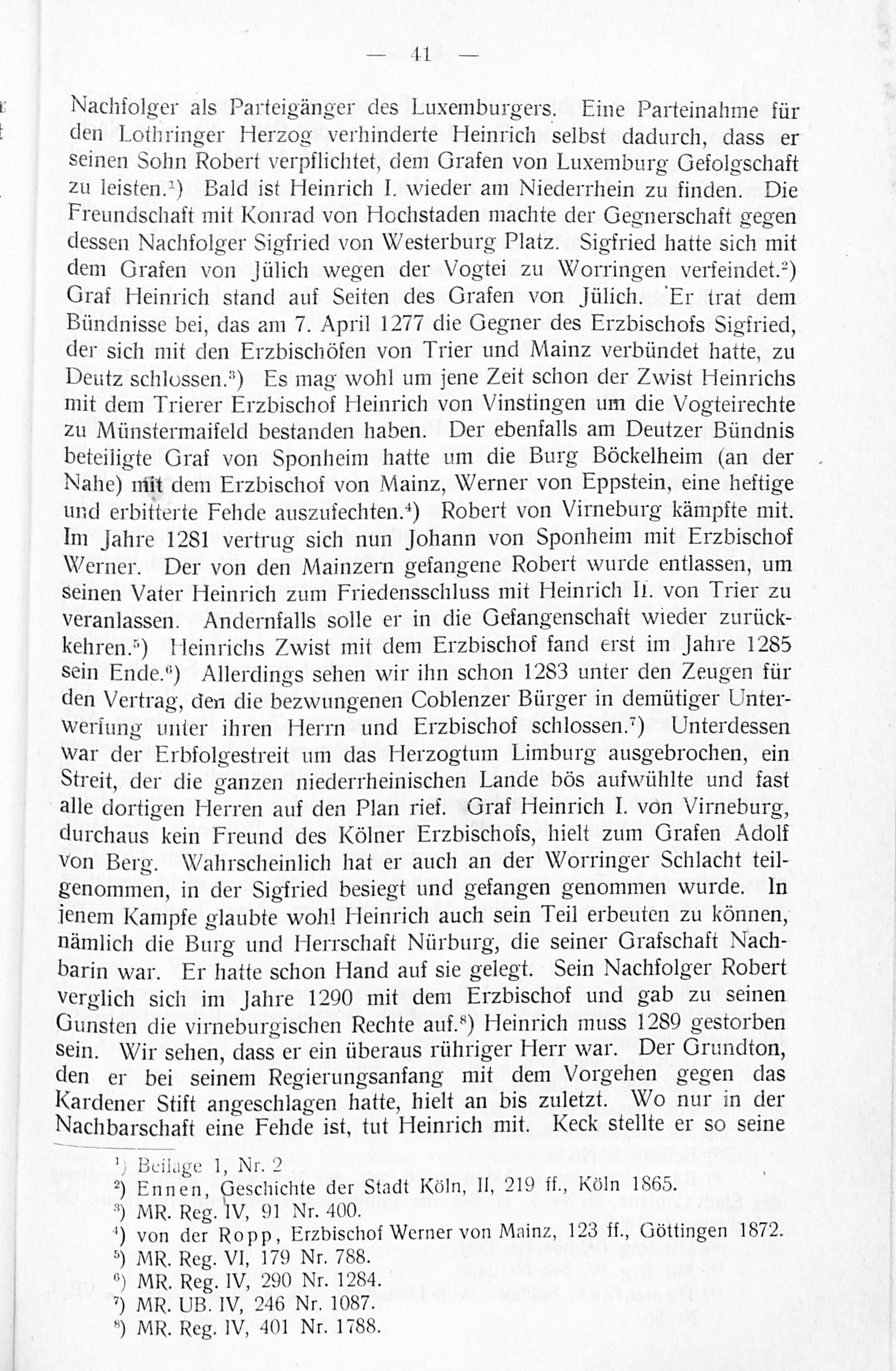 — 41 —

Nachfolger als Parteigänger des Luxemburgers. Eine Parteinahme für den Lothringer Herzog verhinderte Heinrich selbst dadurch, dass er seinen Sohn Robert verpflichtet, dem Grafen von Luxemburg Gefolgschaft zu leisten.$^1$) Bald ist Heinrich I. wieder am Niederrhein zu finden. Die Freundschaft mit Konrad von Hochstaden machte der Gegnerschaft gegen dessen Nachfolger Sigfried von Westerburg Platz. Sigfried hatte sich mit dem Grafen von Jülich wegen der Vogtei zu Worringen verfeindet.$^2$) Graf Heinrich stand auf Seiten des Grafen von Jülich. Er trat dem Bündnisse bei, das am 7. April 1277 die Gegner des Erzbischofs Sigfried, der sich mit den Erzbischöfen von Trier und Mainz verbündet hatte, zu Deutz schlossen.$^3$) Es mag wohl um jene Zeit schon der Zwist Heinrichs mit dem Trierer Erzbischof Heinrich von Vinstingen um die Vogteirechte zu Münstermaifeld bestanden haben. Der ebenfalls am Deutzer Bündnis beteiligte Graf von Sponheim hatte um die Burg Böckelheim (an der Nahe) mit dem Erzbischof von Mainz, Werner von Eppstein, eine heftige und erbitterte Fehde auszufechten.$^4$) Robert von Virneburg kämpfte mit. Im Jahre 1281 vertrug sich nun Johann von Sponheim mit Erzbischof Werner. Der von den Mainzern gefangene Robert wurde entlassen, um seinen Vater Heinrich zum Friedensschluss mit Heinrich II. von Trier zu veranlassen. Andernfalls solle er in die Gefangenschaft wieder zurückkehren.$^5$) Heinrichs Zwist mit dem Erzbischof fand erst im Jahre 1285 sein Ende.$^6$) Allerdings sehen wir ihn schon 1283 unter den Zeugen für den Vertrag, den die bezwungenen Coblenzer Bürger in demütiger Unterwerfung unter ihren Herrn und Erzbischof schlossen.$^7$) Unterdessen war der Erbfolgestreit um das Herzogtum Limburg ausgebrochen, ein Streit, der die ganzen niederrheinischen Lande bös aufwühlte und fast alle dortigen Herren auf den Plan rief. Graf Heinrich I. von Virneburg, durchaus kein Freund des Kölner Erzbischofs, hielt zum Grafen Adolf von Berg. Wahrscheinlich hat er auch an der Worringer Schlacht teilgenommen, in der Sigfried besiegt und gefangen genommen wurde. In jenem Kampfe glaubte wohl Heinrich auch sein Teil erbeuten zu können, nämlich die Burg und Herrschaft Nürburg, die seiner Grafschaft Nachbarin war. Er hatte schon Hand auf sie gelegt. Sein Nachfolger Robert verglich sich im Jahre 1290 mit dem Erzbischof und gab zu seinen Gunsten die virneburgischen Rechte auf.$^8$) Heinrich muss 1289 gestorben sein. Wir sehen, dass er ein überaus rühriger Herr war. Der Grundton, den er bei seinem Regierungsanfang mit dem Vorgehen gegen das Kardener Stift angeschlagen hatte, hielt an bis zuletzt. Wo nur in der Nachbarschaft eine Fehde ist, tut Heinrich mit. Keck stellte er so seine

$^1$) Beilage 1, Nr. 2
$^2$) Ennen, Geschichte der Stadt Köln, II, 219 ff., Köln 1865.
$^3$) MR. Reg. IV, 91 Nr. 400.
$^4$) von der Ropp, Erzbischof Werner von Mainz, 123 ff., Göttingen 1872.
$^5$) MR. Reg. VI, 179 Nr. 788.
$^6$) MR. Reg. IV, 290 Nr. 1284.
$^7$) MR. UB. IV, 246 Nr. 1087.
$^8$) MR. Reg. IV, 401 Nr. 1788.